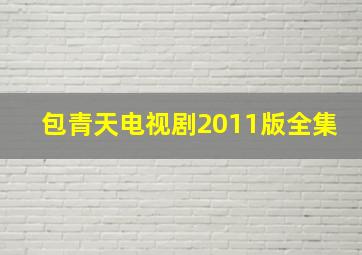 包青天电视剧2011版全集